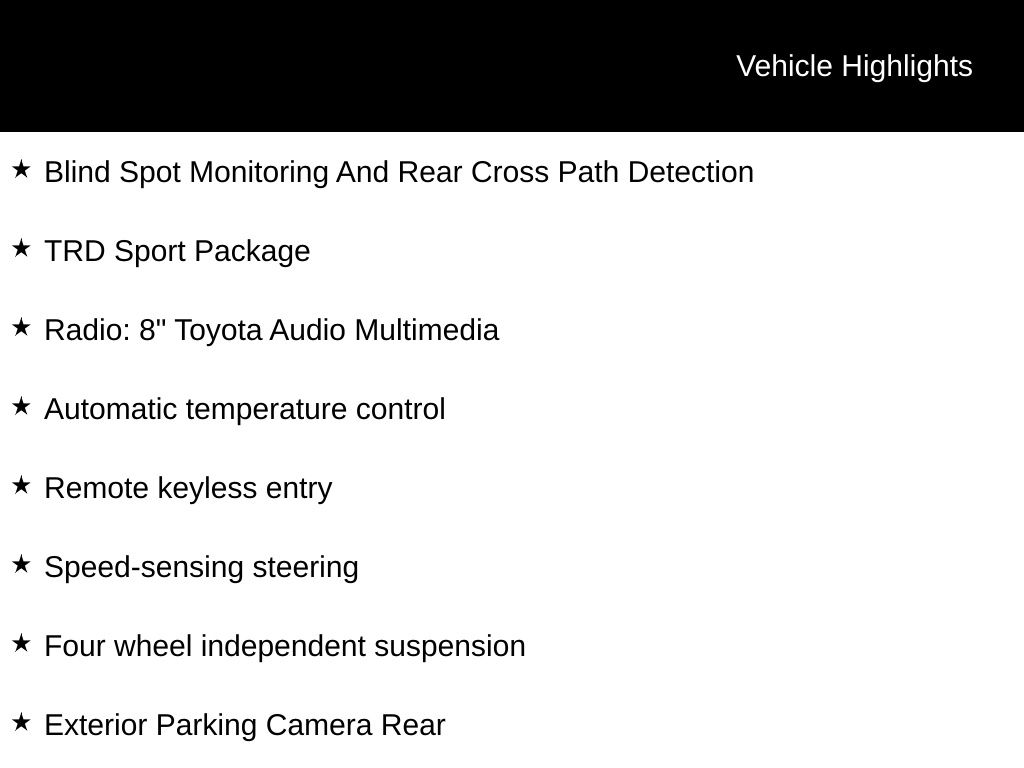 Vehicle Highlights

★ Blind Spot Monitoring And Rear Cross Path Detection

★ TRD Sport Package

★ Radio: 8" Toyota Audio Multimedia

★ Automatic temperature control

★ Remote keyless entry

★ Speed-sensing steering

★ Four wheel independent suspension

★ Exterior Parking Camera Rear